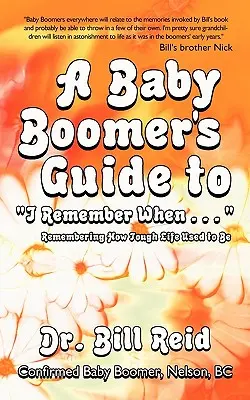 "Baby Boomers everywhere will relate to the memories invoked by Bill's book and probably be able to throw in a few of their own. I'm pretty sure grandchildren will listen in astonishment to life as it was in the boomers' early years."
Bill's brother Nick

A Baby Boomer's Guide to
"I Remember When . . ."
Remembering How Tough Life Used to Be

Dr. Bill Reid
Confirmed Baby Boomer, Nelson, BC